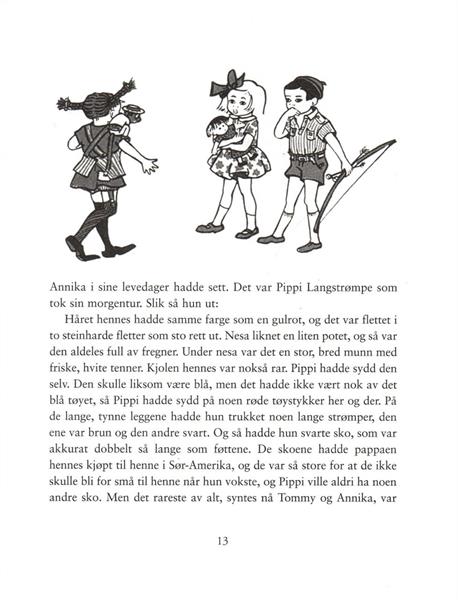 Annika i sine levedager hadde sett. Det var Pippi Langstrømpe som tok sin morgentur. Slik så hun ut:

Håret hennes hadde samme farge som en gulrot, og det var flettet i to steinharde fletter som sto rett ut. Nesa liknet en liten potet, og så var den aldeles full av fregner. Under nesa var det en stor, bred munn med friske, hvite tenner. Kjolen hennes var nokså rar. Pippi hadde sydd den selv. Den skulle liksom være blå, men det hadde ikke vært nok av det blå tøyet, så Pippi hadde sydd på noen røde tøystykker her og der. På de lange, tynne leggene hadde hun trukket noen lange strømper, den ene var brun og den andre svart. Og så hadde hun svarte sko, som var akkurat dobbelt så lange som føttene. De skoene hadde pappaen hennes kjøpt til henne i Sør-Amerika, og de var så store for at de ikke skulle bli for små til henne når hun vokste, og Pippi ville aldri ha noen andre sko. Men det rareste av alt, syntes nå Tommy og Annika, var

13